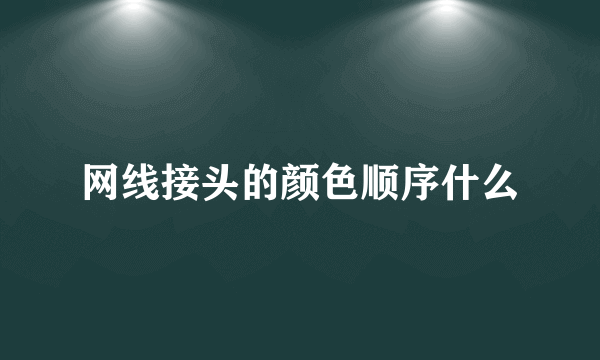 网线接头的颜色顺序什么